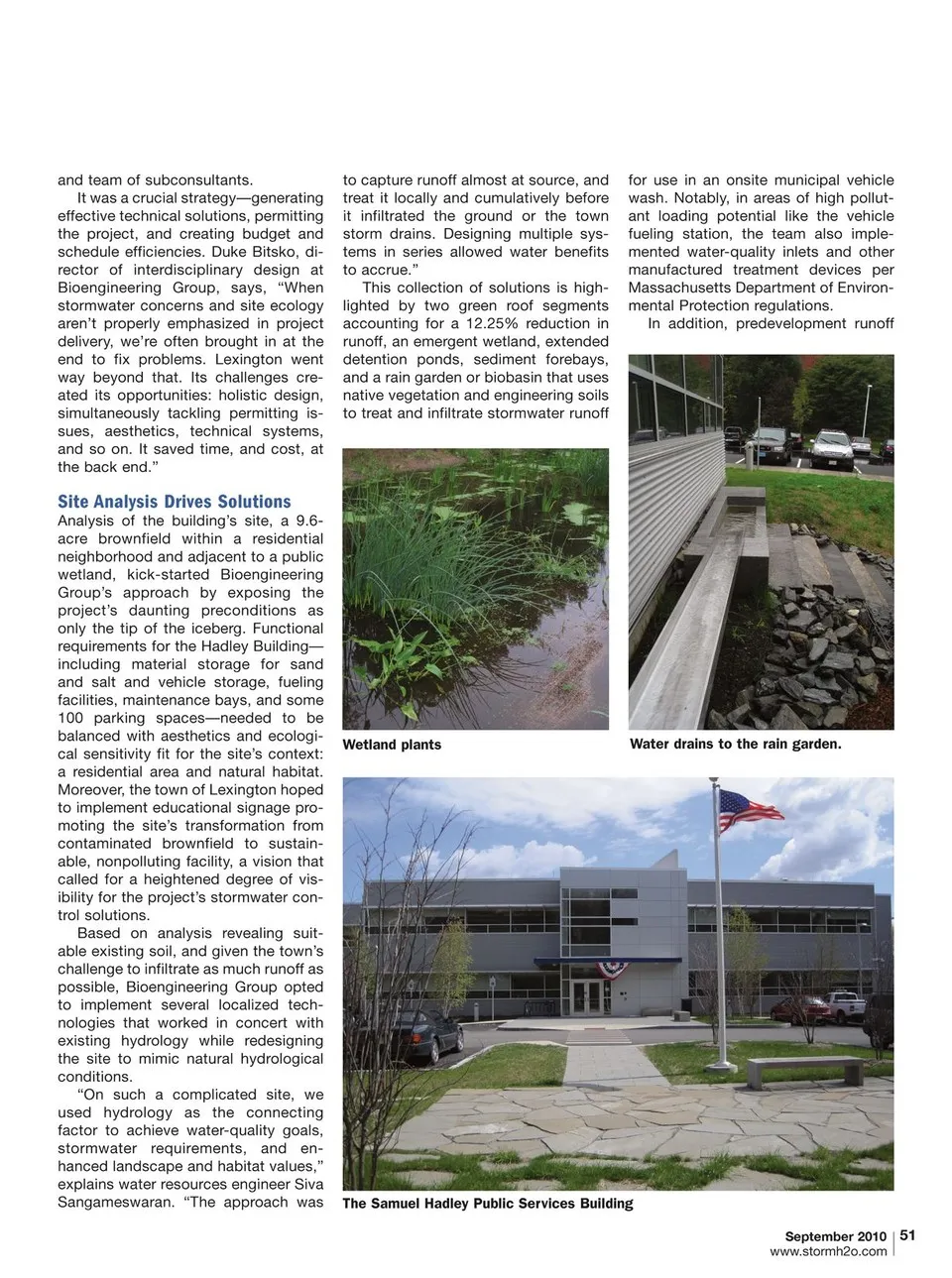 and team of subconsultants.

It was a crucial strategy—generating effective technical solutions, permitting the project, and creating budget and schedule efficiencies. Duke Bitsko, director of interdisciplinary design at Bioengineering Group, says, "When stormwater concerns and site ecology aren't properly emphasized in project delivery, we're often brought in at the end to fix problems. Lexington went way beyond that. Its challenges created its opportunities: holistic design, simultaneously tackling permitting issues, aesthetics, technical systems, and so on. It saved time, and cost, at the back end."

Site Analysis Drives Solutions

Analysis of the building's site, a 9.6-acre brownfield within a residential neighborhood and adjacent to a public wetland, kick-started Bioengineering Group's approach by exposing the project's daunting preconditions as only the tip of the iceberg. Functional requirements for the Hadley Building—including material storage for sand and salt and vehicle storage, fueling facilities, maintenance bays, and some 100 parking spaces—needed to be balanced with aesthetics and ecological sensitivity fit for the site's context: a residential area and natural habitat. Moreover, the town of Lexington hoped to implement educational signage promoting the site's transformation from contaminated brownfield to sustainable, nonpolluting facility, a vision that called for a heightened degree of visibility for the project's stormwater control solutions.

Based on analysis revealing suitable existing soil, and given the town's challenge to infiltrate as much runoff as possible, Bioengineering Group opted to implement several localized technologies that worked in concert with existing hydrology while redesigning the site to mimic natural hydrological conditions.

"On such a complicated site, we used hydrology as the connecting factor to achieve water-quality goals, stormwater requirements, and enhanced landscape and habitat values," explains water resources engineer Siva Sangameswaran. "The approach was to capture runoff almost at source, and treat it locally and cumulatively before it infiltrated the ground or the town storm drains. Designing multiple systems in series allowed water benefits to accrue."

This collection of solutions is highlighted by two green roof segments accounting for a 12.25% reduction in runoff, an emergent wetland, extended detention ponds, sediment forebays, and a rain garden or biobasin that uses native vegetation and engineering soils to treat and infiltrate stormwater runoff for use in an onsite municipal vehicle wash. Notably, in areas of high pollutant loading potential like the vehicle fueling station, the team also implemented water-quality inlets and other manufactured treatment devices per Massachusetts Department of Environmental Protection regulations.

In addition, predevelopment runoff

Wetland plants

Water drains to the rain garden.

The Samuel Hadley Public Services Building

September 2010 | 51
www.stormh2o.com